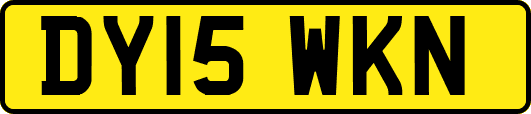 DY15 WKN